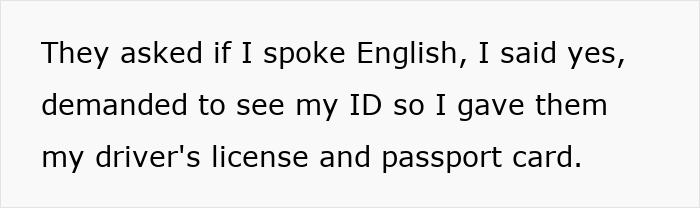 They asked if I spoke English, I said yes, demanded to see my ID so I gave them my driver's license and passport card.